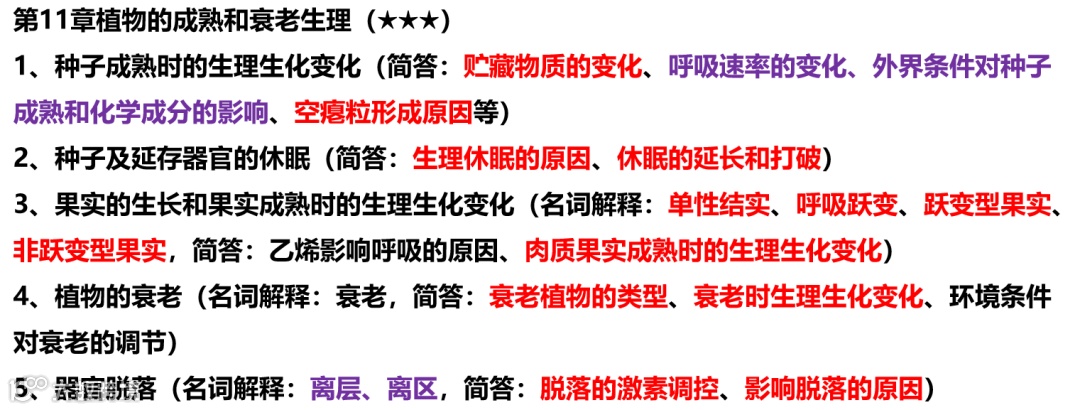 第11章植物的成熟和衰老生理（★★★）

1、种子成熟时的生理生化变化（简答：贮藏物质的变化、呼吸速率的变化、外界条件对种子成熟和化学成分的影响、空瘪粒形成原因等）

2、种子及延存器官的休眠（简答：生理休眠的原因、休眠的延长和打破）

3、果实的生长和果实成熟时的生理生化变化（名词解释：单性结实、呼吸跃变、跃变型果实、非跃变型果实，简答：乙烯影响呼吸的原因、肉质果实成熟时的生理生化变化）

4、植物的衰老（名词解释：衰老，简答：衰老植物的类型、衰老时生理生化变化、环境条件对衰老的调节）

5、器官脱落（名词解释：离层、离区，简答：脱落的激素调控、影响脱落的原因）